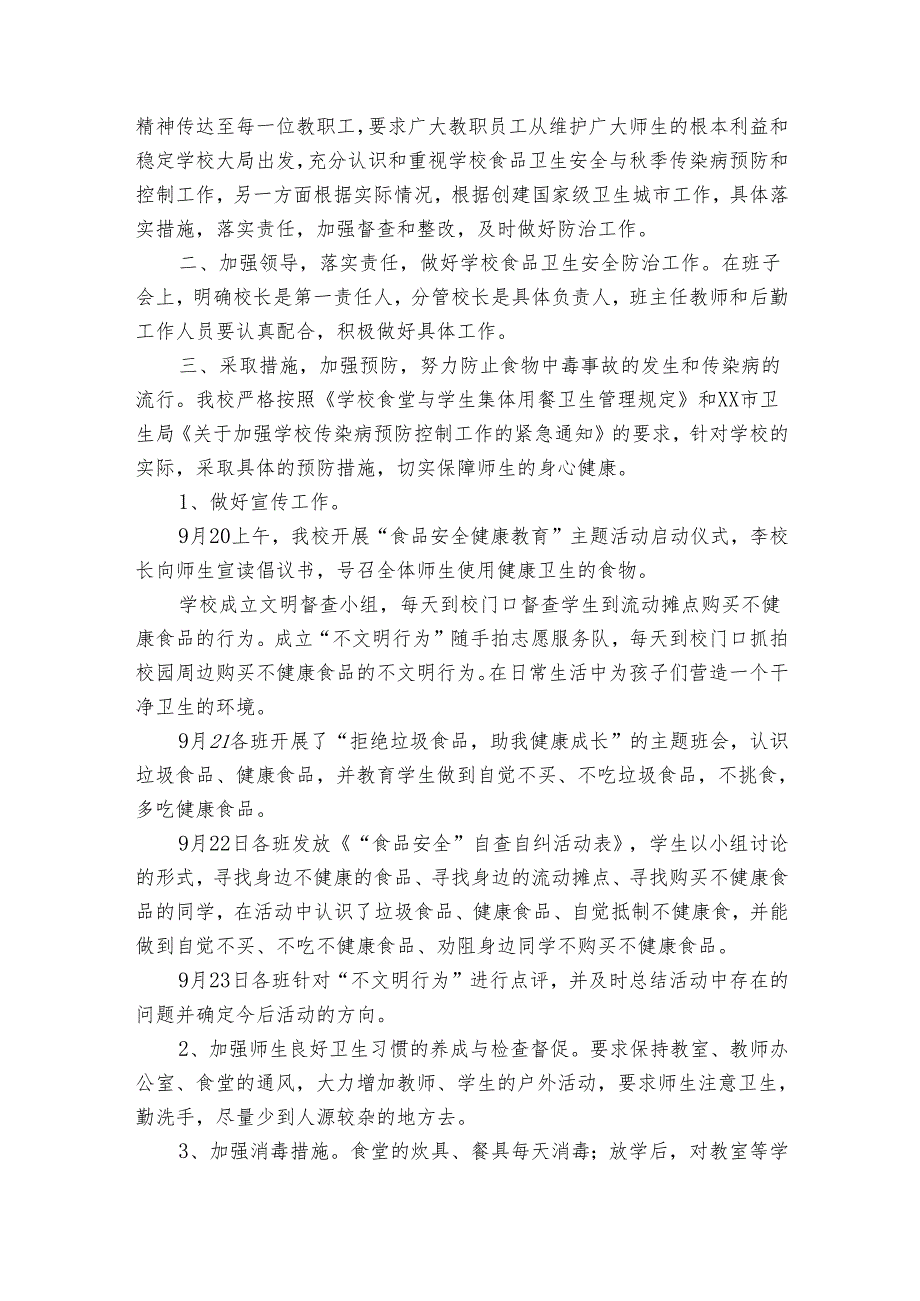 精神传达至每一位教职工，要求广大教职员工从维护广大师生的根本利益和稳定学校大局出发，充分认识和重视学校食品卫生安全与秋季传染病预防和控制工作，另一方面根据实际情况，根据创建国家级卫生城市工作，具体落实措施，落实责任，加强督查和整改，及时做好防治工作。

二、加强领导，落实责任，做好学校食品卫生安全防治工作。在班子会上，明确校长是第一责任人，分管校长是具体负责人，班主任教师和后勤工作人员要认真配合，积极做好具体工作。

三、采取措施，加强预防，努力防止食物中毒事故的发生和传染病的流行。我校严格按照《学校食堂与学生集体用餐卫生管理规定》和XX市卫生局《关于加强学校传染病预防控制工作的紧急通知》的要求，针对学校的实际，采取具体的预防措施，切实保障师生的身心健康。

1、做好宣传工作。

9月20上午，我校开展“食品安全健康教育”主题活动启动仪式，李校长向师生宣读倡议书，号召全体师生使用健康卫生的食物。

学校成立文明督查小组，每天到校门口督查学生到流动摊点购买不健康食品的行为。成立“不文明行为”随手拍志愿服务队，每天到校门口抓拍校园周边购买不健康食品的不文明行为。在日常生活中为孩子们营造一个干净卫生的环境。

9月21各班开展了“拒绝垃圾食品，助我健康成长”的主题班会，认识垃圾食品、健康食品，并教育学生做到自觉不买、不吃垃圾食品，不挑食，多吃健康食品。

9月22日各班发放《“食品安全”自查自纠活动表》，学生以小组讨论的形式，寻找身边不健康的食品、寻找身边的流动摊点、寻找购买不健康食品的同学，在活动中认识了垃圾食品、健康食品、自觉抵制不健康食，并能做到自觉不买、不吃不健康食品、劝阻身边同学不购买不健康食品。

9月23日各班针对“不文明行为”进行点评，并及时总结活动中存在的问题并确定今后活动的方向。

2、加强师生良好卫生习惯的养成与检查督促。要求保持教室、教师办公室、食堂的通风，大力增加教师、学生的户外活动，要求师生注意卫生，勤洗手，尽量少到人源较杂的地方去。

3、加强消毒措施。食堂的炊具、餐具每天消毒；放学后，对教室等学